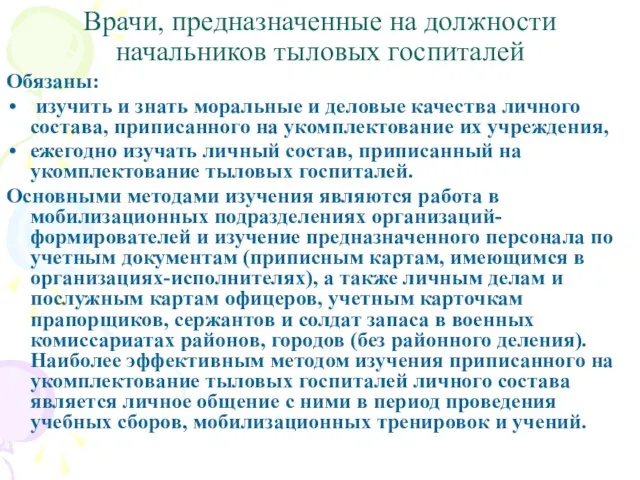 Врачи, предназначенные на должности начальников тыловых госпиталей

Обязаны:
• изучить и знать моральные и деловые качества личного состава, приписанного на укомплектование их учреждения,
• ежегодно изучать личный состав, приписанный на укомплектование тыловых госпиталей.

Основными методами изучения являются работа в мобилизационных подразделениях организаций-формирователей и изучение предназначенного персонала по учетным документам (приписным картам, имеющимся в организациях-исполнителях), а также личным делам и послужным картам офицеров, учетным карточкам прапорщиков, сержантов и солдат запаса в военных комиссариатах районов, городов (без районного деления). Наиболее эффективным методом изучения приписанного на укомплектование тыловых госпиталей личного состава является личное общение с ними в период проведения учебных сборов, мобилизационных тренировок и учений.